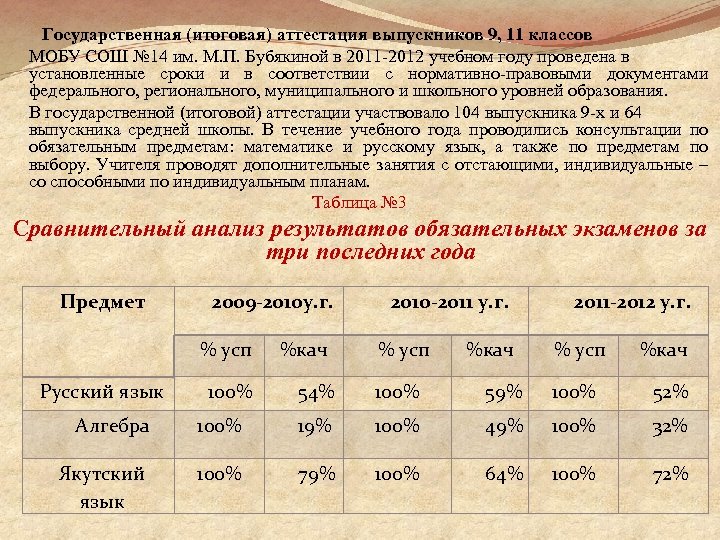 Государственная (итоговая) аттестация выпускников 9, 11 классов

МОБУ СОШ №14 им. М.П. Бубякиной в 2011-2012 учебном году проведена в установленные сроки и в соответствии с нормативно-правовыми документами федерального, регионального, муниципального и школьного уровней образования.

В государственной (итоговой) аттестации участвовало 104 выпускника 9-х и 64 выпускника средней школы. В течение учебного года проводились консультации по обязательным предметам: математике и русскому язык, а также по предметам по выбору. Учителя проводят дополнительные занятия с отстающими, индивидуальные – со способными по индивидуальным планам.

Таблица №3

Сравнительный анализ результатов обязательных экзаменов за три последних года

| Предмет | 2009-2010у.г. | | 2010-2011 у.г. | | 2011-2012 у.г. | |
|---|---|---|---|---|---|---|
| | % усп | %кач | % усп | %кач | % усп | %кач |
| Русский язык | 100% | 54% | 100% | 59% | 100% | 52% |
| Алгебра | 100% | 19% | 100% | 49% | 100% | 32% |
| Якутский язык | 100% | 79% | 100% | 64% | 100% | 72% |